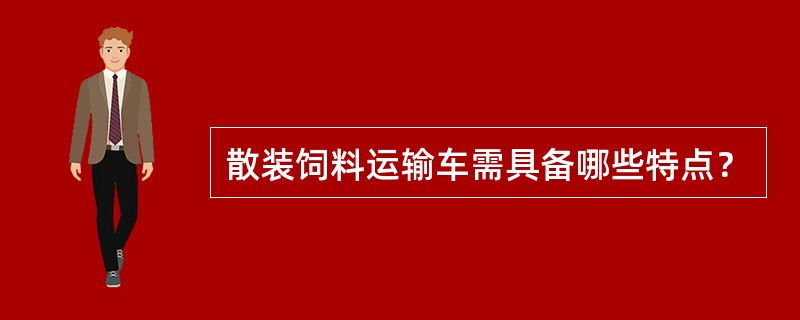 散装饲料运输车需具备哪些特点？